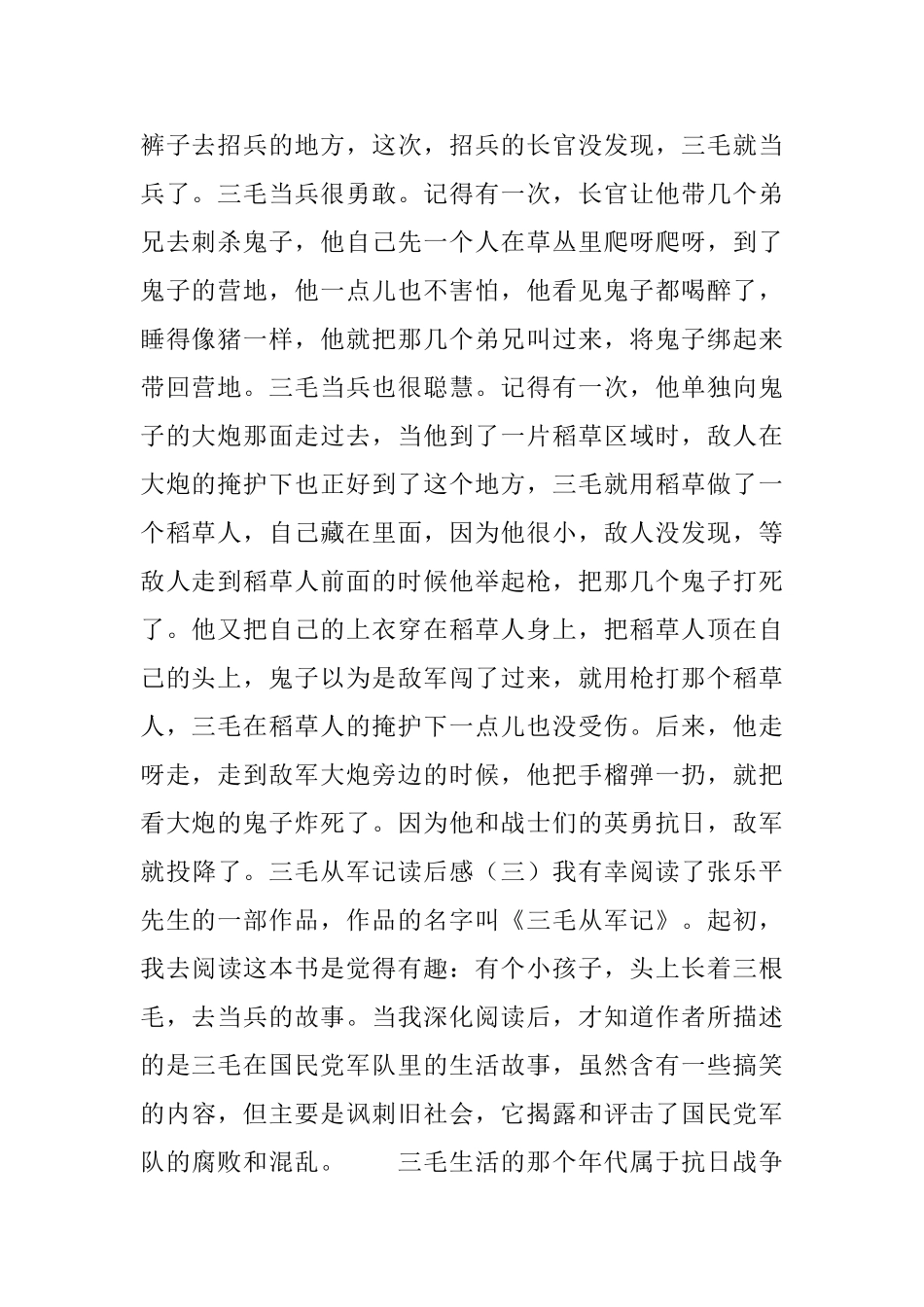 裤子去招兵的地方，这次，招兵的长官没发现，三毛就当兵了。三毛当兵很勇敢。记得有一次，长官让他带几个弟兄去刺杀鬼子，他自己先一个人在草丛里爬呀爬呀，到了鬼子的营地，他一点儿也不害怕，他看见鬼子都喝醉了，睡得像猪一样，他就把那几个弟兄叫过来，将鬼子绑起来带回营地。三毛当兵也很聪慧。记得有一次，他单独向鬼子的大炮那面走过去，当他到了一片稻草区域时，敌人在大炮的掩护下也正好到了这个地方，三毛就用稻草做了一个稻草人，自己藏在里面，因为他很小，敌人没发现，等敌人走到稻草人前面的时候他举起枪，把那几个鬼子打死了。他又把自己的上衣穿在稻草人身上，把稻草人顶在自己的头上，鬼子以为是敌军闯了过来，就用枪打那个稻草人，三毛在稻草人的掩护下一点儿也没受伤。后来，他走呀走，走到敌军大炮旁边的时候，他把手榴弹一扔，就把看大炮的鬼子炸死了。因为他和战士们的英勇抗日，敌军就投降了。三毛从军记读后感（三）我有幸阅读了张乐平先生的一部作品，作品的名字叫《三毛从军记》。起初，我去阅读这本书是觉得有趣：有个小孩子，头上长着三根毛，去当兵的故事。当我深化阅读后，才知道作者所描述的是三毛在国民党军队里的生活故事，虽然含有一些搞笑的内容，但主要是讽刺旧社会，它揭露和评击了国民党军队的腐败和混乱。　　三毛生活的那个年代属于抗日战争